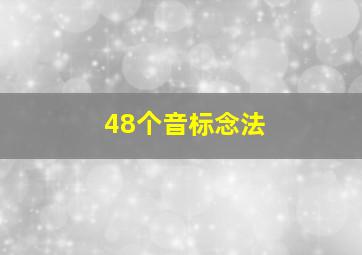 48个音标念法